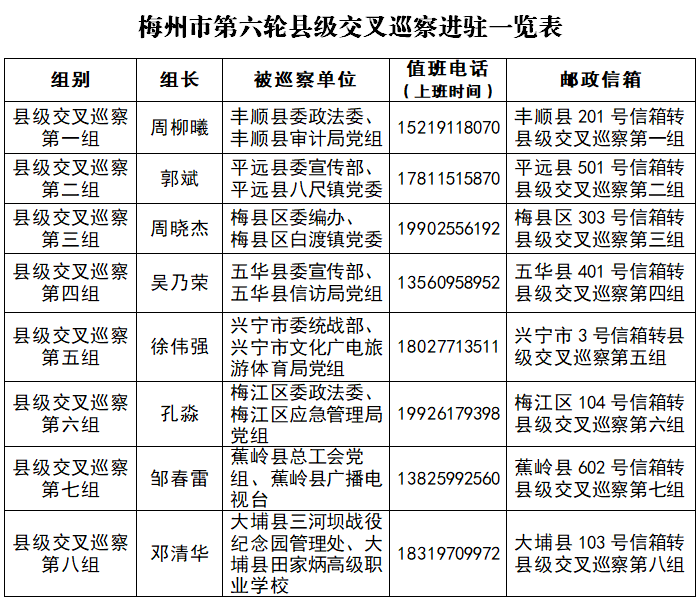 梅州市第六轮县级交叉巡察进驻一览表

| 组别 | 组长 | 被巡察单位 | 值班电话（上班时间） | 邮政信箱 |
|---|---|---|---|---|
| 县级交叉巡察第一组 | 周柳曦 | 丰顺县委政法委、丰顺县审计局党组 | 15219118070 | 丰顺县 201 号信箱转县级交叉巡察第一组 |
| 县级交叉巡察第二组 | 郭斌 | 平远县委宣传部、平远县八尺镇党委 | 17811515870 | 平远县 501 号信箱转县级交叉巡察第二组 |
| 县级交叉巡察第三组 | 周晓杰 | 梅县区委编办、梅县区白渡镇党委 | 19902556192 | 梅县区 303 号信箱转县级交叉巡察第三组 |
| 县级交叉巡察第四组 | 吴乃荣 | 五华县委宣传部、五华县信访局党组 | 13560958952 | 五华县 401 号信箱转县级交叉巡察第四组 |
| 县级交叉巡察第五组 | 徐伟强 | 兴宁市委统战部、兴宁市文化广电旅游体育局党组 | 18027713511 | 兴宁市 3 号信箱转县级交叉巡察第五组 |
| 县级交叉巡察第六组 | 孔淼 | 梅江区委政法委、梅江区应急管理局党组 | 19926179398 | 梅江区 104 号信箱转县级交叉巡察第六组 |
| 县级交叉巡察第七组 | 邹春雷 | 蕉岭县总工会党组、蕉岭县广播电视台 | 13825992560 | 蕉岭县 602 号信箱转县级交叉巡察第七组 |
| 县级交叉巡察第八组 | 邓清华 | 大埔县三河坝战役纪念园管理处、大埔县田家炳高级职业学校 | 18319709972 | 大埔县 103 号信箱转县级交叉巡察第八组 |